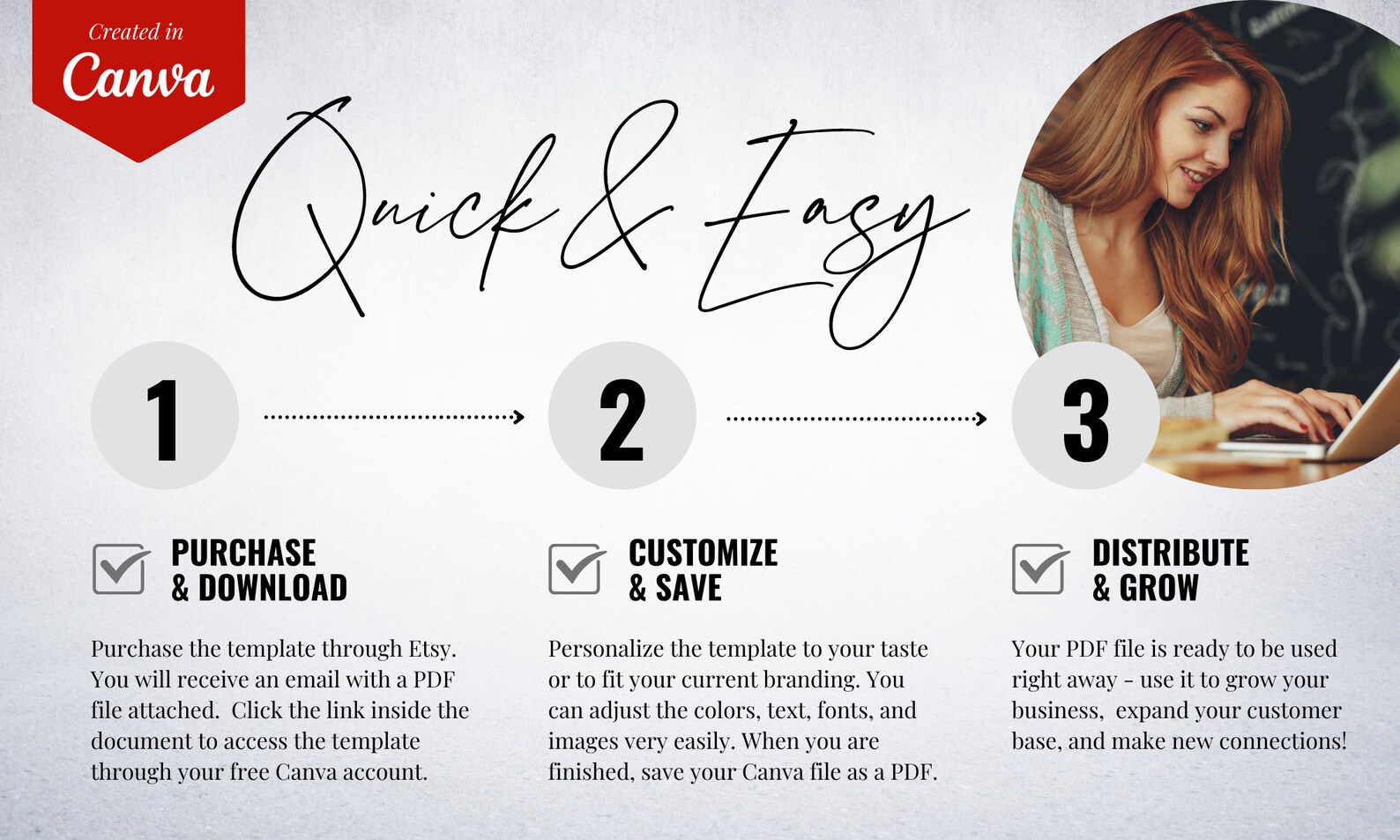 Created in
Canva

Quick & Easy

1

2

3

☑ PURCHASE
& DOWNLOAD

Purchase the template through Etsy. You will receive an email with a PDF file attached. Click the link inside the document to access the template through your free Canva account.

☑ CUSTOMIZE
& SAVE

Personalize the template to your taste or to fit your current branding. You can adjust the colors, text, fonts, and images very easily. When you are finished, save your Canva file as a PDF.

☑ DISTRIBUTE
& GROW

Your PDF file is ready to be used right away - use it to grow your business, expand your customer base, and make new connections!